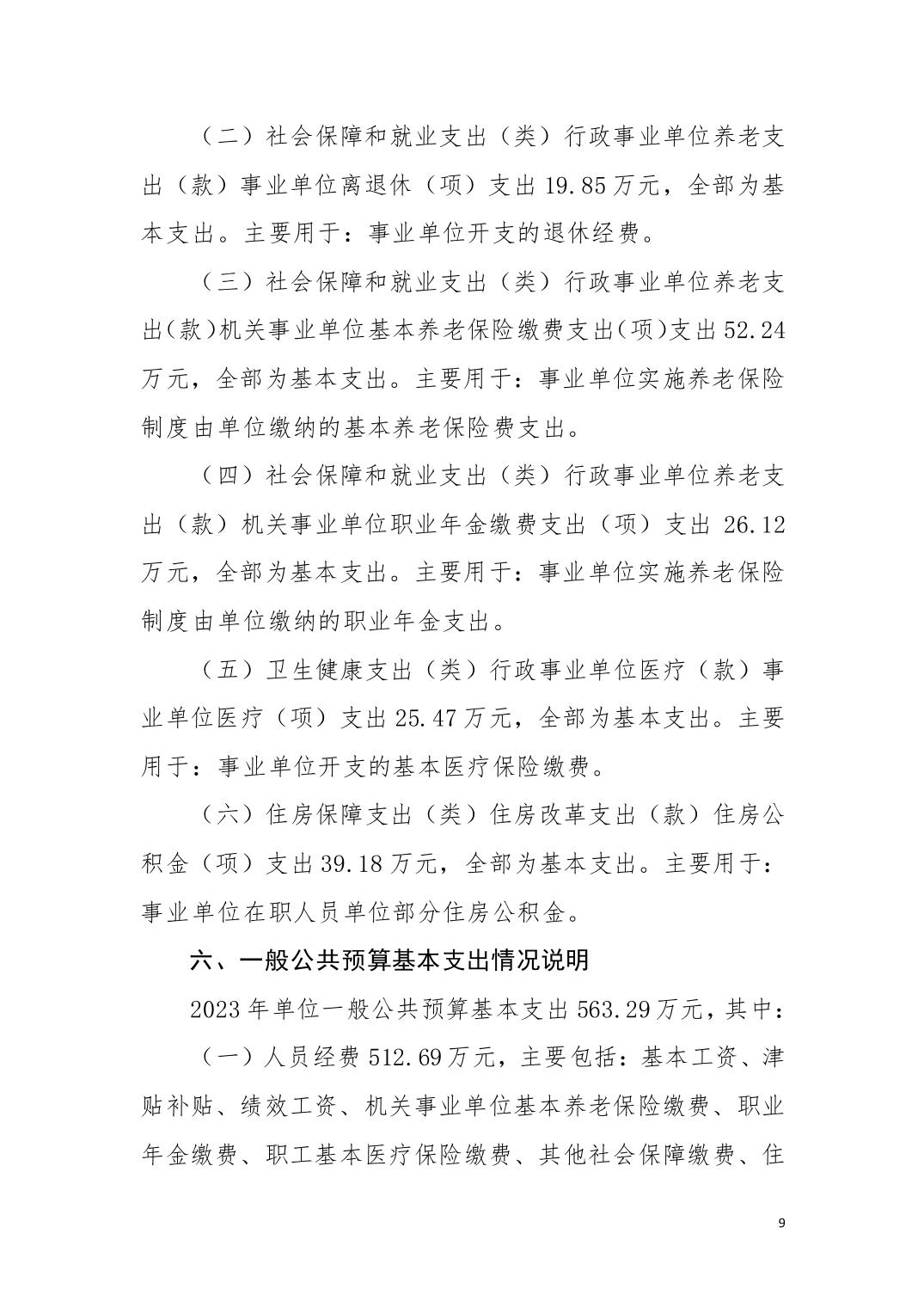 （二）社会保障和就业支出（类）行政事业单位养老支出（款）事业单位离退休（项）支出 19.85 万元，全部为基本支出。主要用于：事业单位开支的退休经费。

（三）社会保障和就业支出（类）行政事业单位养老支出（款）机关事业单位基本养老保险缴费支出（项）支出 52.24 万元，全部为基本支出。主要用于：事业单位实施养老保险制度由单位缴纳的基本养老保险费支出。

（四）社会保障和就业支出（类）行政事业单位养老支出（款）机关事业单位职业年金缴费支出（项）支出 26.12 万元，全部为基本支出。主要用于：事业单位实施养老保险制度由单位缴纳的职业年金支出。

（五）卫生健康支出（类）行政事业单位医疗（款）事业单位医疗（项）支出 25.47 万元，全部为基本支出。主要用于：事业单位开支的基本医疗保险缴费。

（六）住房保障支出（类）住房改革支出（款）住房公积金（项）支出 39.18 万元，全部为基本支出。主要用于：事业单位在职人员单位部分住房公积金。

六、一般公共预算基本支出情况说明

2023 年单位一般公共预算基本支出 563.29 万元，其中：

（一）人员经费 512.69 万元，主要包括：基本工资、津贴补贴、绩效工资、机关事业单位基本养老保险缴费、职业年金缴费、职工基本医疗保险缴费、其他社会保障缴费、住

9